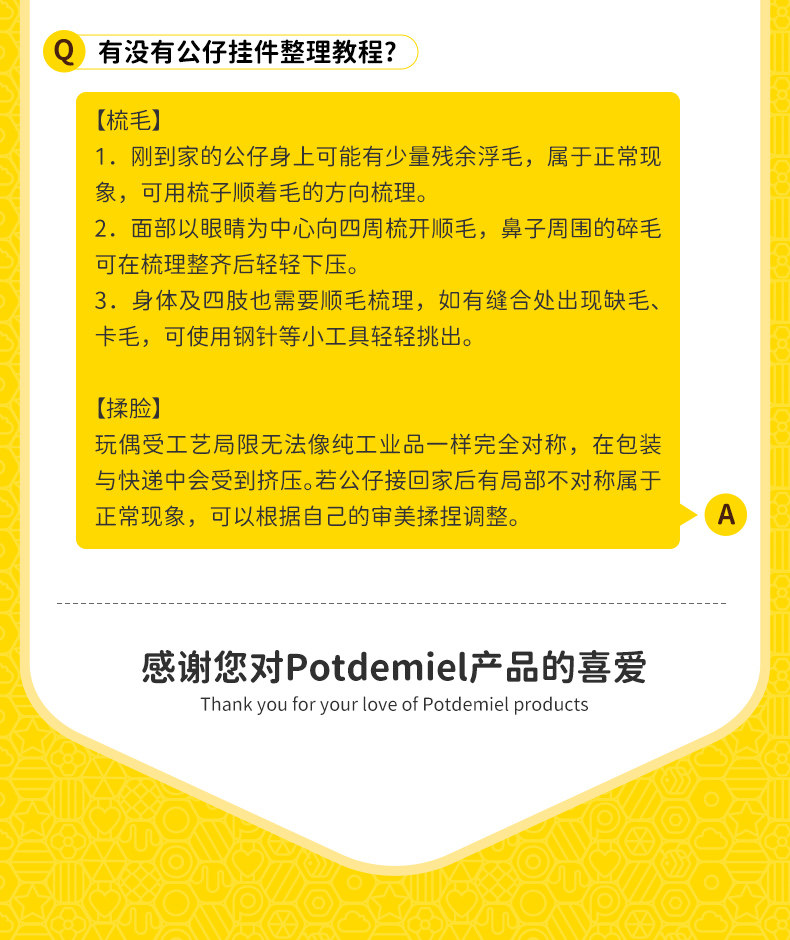 Q 有没有公仔挂件整理教程?

【梳毛】
1.刚到家的公仔身上可能有少量残余浮毛，属于正常现象，可用梳子顺着毛的方向梳理。
2.面部以眼睛为中心向四周梳开顺毛，鼻子周围的碎毛可在梳理整齐后轻轻下压。
3.身体及四肢也需要顺毛梳理，如有缝合处出现缺毛、卡毛，可使用钢针等小工具轻轻挑出。

【揉脸】
玩偶受工艺局限无法像纯工业品一样完全对称，在包装与快递中会受到挤压。若公仔接回家后有局部不对称属于正常现象，可以根据自己的审美揉捏调整。

A

感谢您对Potdemiel产品的喜爱
Thank you for your love of Potdemiel products